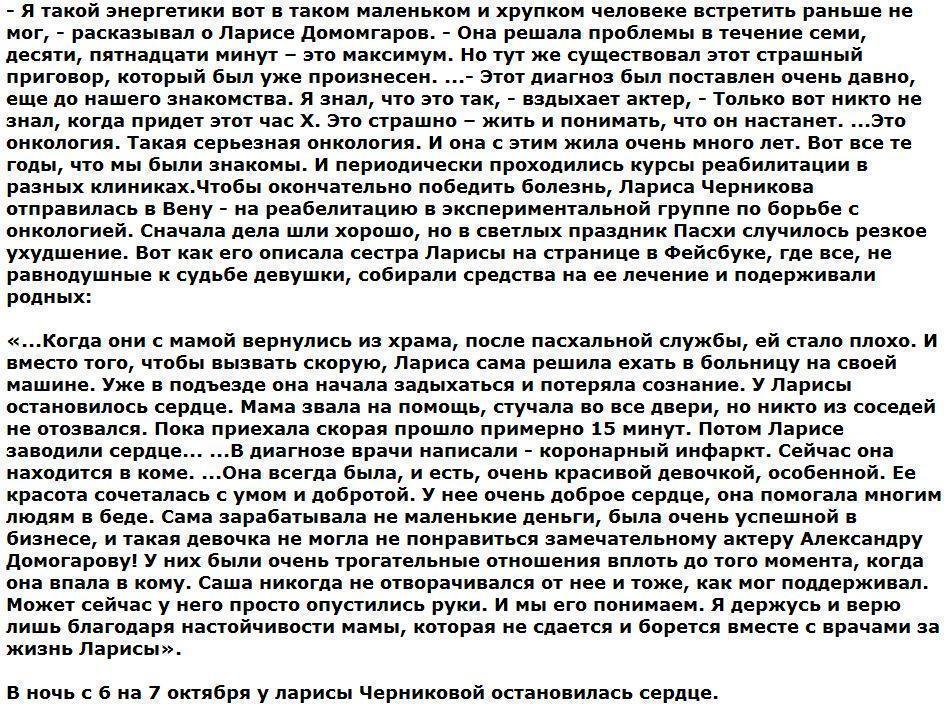 - Я такой энергетики вот в таком маленьком и хрупком человеке встретить раньше не мог, - расказывал о Ларисе Домомгаров. - Она решала проблемы в течение семи, десяти, пятнадцати минут – это максимум. Но тут же существовал этот страшный приговор, который был уже произнесен. ...- Этот диагноз был поставлен очень давно, еще до нашего знакомства. Я знал, что это так, - вздыхает актер, - Только вот никто не знал, когда придет этот час Х. Это страшно – жить и понимать, что он настанет. ...Это онкология. Такая серьезная онкология. И она с этим жила очень много лет. Вот все те годы, что мы были знакомы. И периодически проходились курсы реабилитации в разных клиниках.Чтобы окончательно победить болезнь, Лариса Черникова отправилась в Вену - на реабелитацию в экспериментальной группе по борьбе с онкологией. Сначала дела шли хорошо, но в светлых праздник Пасхи случилось резкое ухудшение. Вот как его описала сестра Ларисы на странице в Фейсбуке, где все, не равнодушные к судьбе девушки, собирали средства на ее лечение и подерживали родных:

«...Когда они с мамой вернулись из храма, после пасхальной службы, ей стало плохо. И вместо того, чтобы вызвать скорую, Лариса сама решила ехать в больницу на своей машине. Уже в подъезде она начала задыхаться и потеряла сознание. У Ларисы остановилось сердце. Мама звала на помощь, стучала во все двери, но никто из соседей не отозвался. Пока приехала скорая прошло примерно 15 минут. Потом Ларисе заводили сердце... ...В диагнозе врачи написали - коронарный инфаркт. Сейчас она находится в коме. ...Она всегда была, и есть, очень красивой девочкой, особенной. Ее красота сочеталась с умом и добротой. У нее очень доброе сердце, она помогала многим людям в беде. Сама зарабатывала не маленькие деньги, была очень успешной в бизнесе, и такая девочка не могла не понравиться замечательному актеру Александру Домогарову! У них были очень трогательные отношения вплоть до того момента, когда она впала в кому. Саша никогда не отворачивался от нее и тоже, как мог поддерживал. Может сейчас у него просто опустились руки. И мы его понимаем. Я держусь и верю лишь благодаря настойчивости мамы, которая не сдается и борется вместе с врачами за жизнь Ларисы».

В ночь с 6 на 7 октября у ларисы Черниковой остановилась сердце.